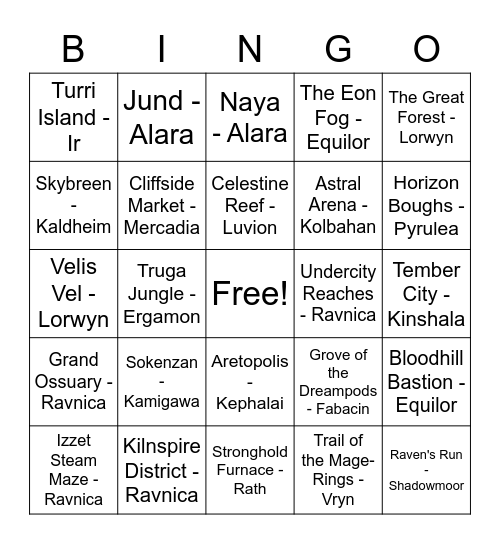 | B | I | N | G | O |
|---|---|---|---|---|
| Turri Island - Ir | Jund - Alara | Naya - Alara | The Eon Fog - Equilor | The Great Forest - Lorwyn |
| Skybreen - Kaldheim | Cliffside Market - Mercadia | Celestine Reef - Luvion | Astral Arena - Kolbahan | Horizon Boughs - Pyrulea |
| Velis Vel - Lorwyn | Truga Jungle - Ergamon | Free! | Undercity Reaches - Ravnica | Tember City - Kinshala |
| Grand Ossuary - Ravnica | Sokenzan - Kamigawa | Aretopolis - Kephalai | Grove of the Dreampods - Fabacin | Bloodhill Bastion - Equilor |
| Izzet Steam Maze - Ravnica | Kilnspire District - Ravnica | Stronghold Furnace - Rath | Trail of the Mage-Rings - Vryn | Raven's Run - Shadowmoor |